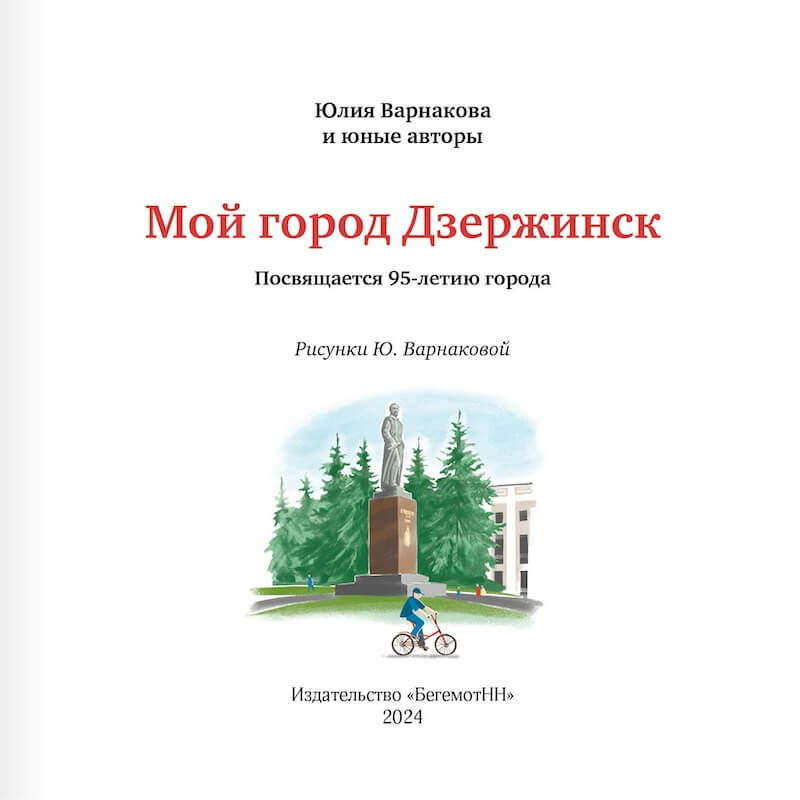 Юлия Варнакова
и юные авторы

Мой город Дзержинск

Посвящается 95-летию города

Рисунки Ю. Варнаковой

Издательство «БегемотНН»
2024